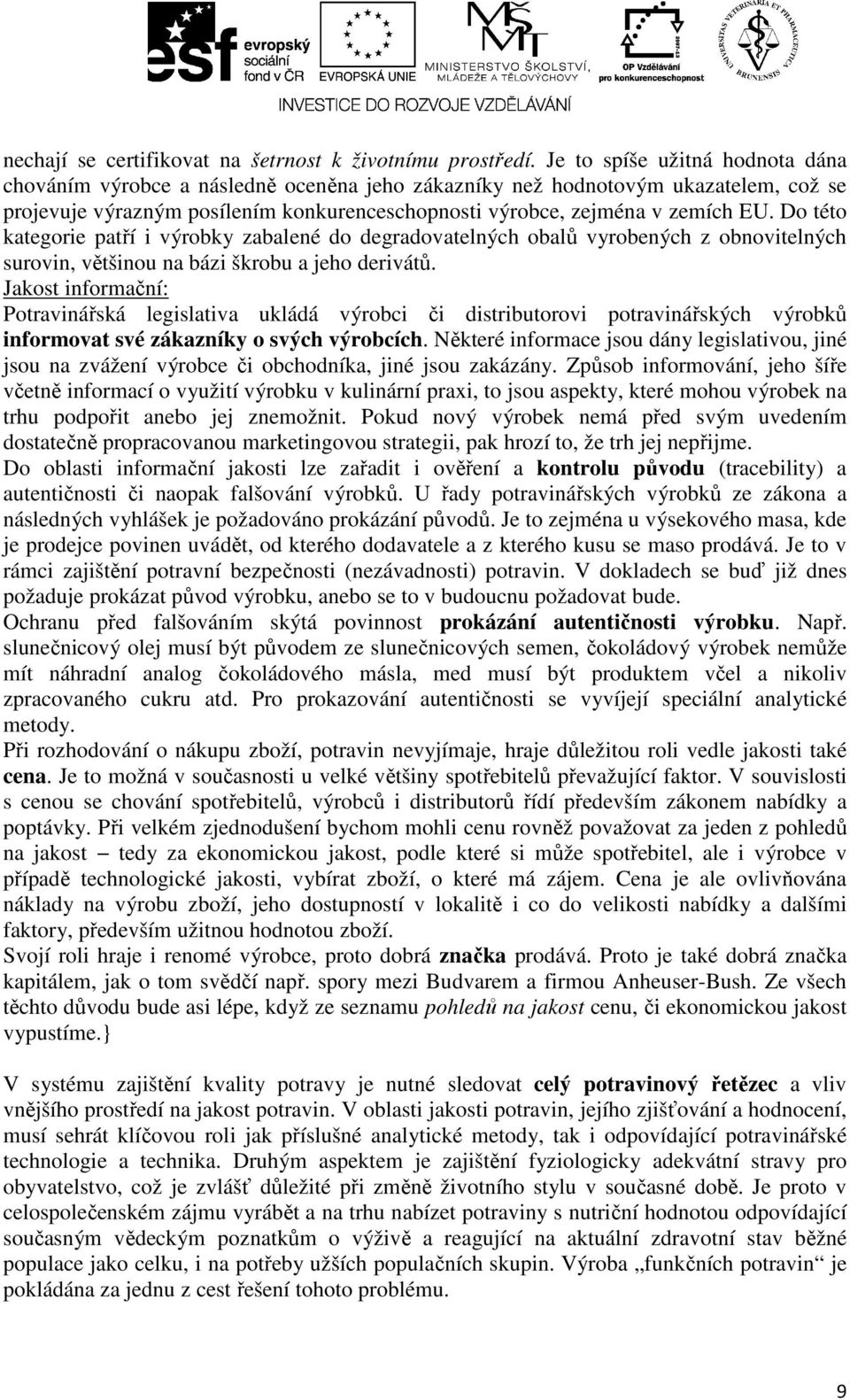 esf evropský sociální fond v ČR EVROPSKÁ UNIE MINISTERSTVO ŠKOLSTVÍ, MLÁDEŽE A TĚLOVÝCHOVY OP Vzdělávání pro konkurenceschopnost UNIVERSITAS VETERINARIA ET PHARMACEUTICA BRUNENSIS

INVESTICE DO ROZVOJE VZDĚLÁVÁNÍ

nechají se certifikovat na šetrnost k životnímu prostředí. Je to spíše užitná hodnota dána chováním výrobce a následně oceněna jeho zákazníky než hodnotovým ukazatelem, což se projevuje výrazným posílením konkurenceschopnosti výrobce, zejména v zemích EU. Do této kategorie patří i výrobky zabalené do degradovatelných obalů vyrobených z obnovitelných surovin, většinou na bázi škrobu a jeho derivátů.
Jakost informační:
Potravinářská legislativa ukládá výrobci či distributorovi potravinářských výrobků informovat své zákazníky o svých výrobcích. Některé informace jsou dány legislativou, jiné jsou na zvážení výrobce či obchodníka, jiné jsou zakázány. Způsob informování, jeho šíře včetně informací o využití výrobku v kulinární praxi, to jsou aspekty, které mohou výrobek na trhu podpořit anebo jej znemožnit. Pokud nový výrobek nemá před svým uvedením dostatečně propracovanou marketingovou strategii, pak hrozí to, že trh jej nepřijme.
Do oblasti informační jakosti lze zařadit i ověření a kontrolu původu (tracebility) a autentičnosti či naopak falšování výrobků. U řady potravinářských výrobků ze zákona a následných vyhlášek je požadováno prokázání původů. Je to zejména u výsekového masa, kde je prodejce povinen uvádět, od kterého dodavatele a z kterého kusu se maso prodává. Je to v rámci zajištění potravní bezpečnosti (nezávadnosti) potravin. V dokladech se buď již dnes požaduje prokázat původ výrobku, anebo se to v budoucnu požadovat bude.
Ochranu před falšováním skýtá povinnost prokázání autentičnosti výrobku. Např. slunečnicový olej musí být původem ze slunečnicových semen, čokoládový výrobek nemůže mít náhradní analog čokoládového másla, med musí být produktem včel a nikoliv zpracovaného cukru atd. Pro prokazování autentičnosti se vyvíjejí speciální analytické metody.
Při rozhodování o nákupu zboží, potravin nevyjímaje, hraje důležitou roli vedle jakosti také cena. Je to možná v současnosti u velké většiny spotřebitelů převažující faktor. V souvislosti s cenou se chování spotřebitelů, výrobců i distributorů řídí především zákonem nabídky a poptávky. Při velkém zjednodušení bychom mohli cenu rovněž považovat za jeden z pohledů na jakost – tedy za ekonomickou jakost, podle které si může spotřebitel, ale i výrobce v případě technologické jakosti, vybírat zboží, o které má zájem. Cena je ale ovlivňována náklady na výrobu zboží, jeho dostupností v lokalitě i co do velikosti nabídky a dalšími faktory, především užitnou hodnotou zboží.
Svojí roli hraje i renomé výrobce, proto dobrá značka prodává. Proto je také dobrá značka kapitálem, jak o tom svědčí např. spory mezi Budvarem a firmou Anheuser-Bush. Ze všech těchto důvodu bude asi lépe, když ze seznamu pohledů na jakost cenu, či ekonomickou jakost vypustíme.}

V systému zajištění kvality potravy je nutné sledovat celý potravinový řetězec a vliv vnějšího prostředí na jakost potravin. V oblasti jakosti potravin, jejího zjišťování a hodnocení, musí sehrát klíčovou roli jak příslušné analytické metody, tak i odpovídající potravinářské technologie a technika. Druhým aspektem je zajištění fyziologicky adekvátní stravy pro obyvatelstvo, což je zvlášť důležité při změně životního stylu v současné době. Je proto v celospolečenském zájmu vyrábět a na trhu nabízet potraviny s nutriční hodnotou odpovídající současným vědeckým poznatkům o výživě a reagující na aktuální zdravotní stav běžné populace jako celku, i na potřeby užších populačních skupin. Výroba „funkčních potravin“ je pokládána za jednu z cest řešení tohoto problému.

9